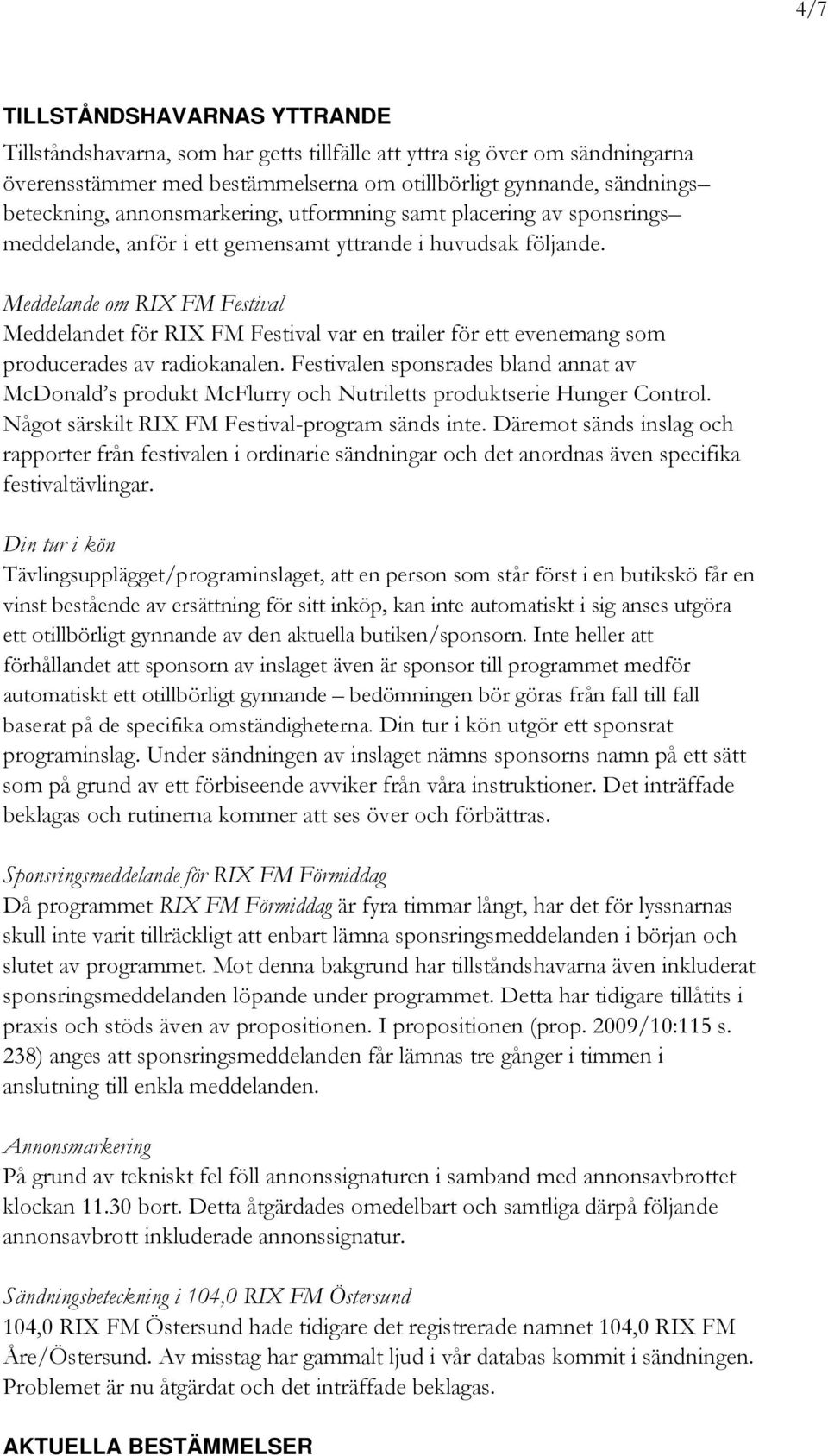 4/7

TILLSTÅNDSHAVARNAS YTTRANDE

Tillståndshavarna, som har getts tillfälle att yttra sig över om sändningarna överensstämmer med bestämmelserna om otillbörligt gynnande, sändnings– beteckning, annonsmarkering, utformning samt placering av sponsrings– meddelande, anför i ett gemensamt yttrande i huvudsak följande.

Meddelande om RIX FM Festival
Meddelandet för RIX FM Festival var en trailer för ett evenemang som producerades av radiokanalen. Festivalen sponsrades bland annat av McDonald's produkt McFlurry och Nutriletts produktserie Hunger Control. Något särskilt RIX FM Festival-program sänds inte. Däremot sänds inslag och rapporter från festivalen i ordinarie sändningar och det anordnas även specifika festivaltävlingar.

Din tur i kön
Tävlingsupplägget/programinslaget, att en person som står först i en butikskö får en vinst bestående av ersättning för sitt inköp, kan inte automatiskt i sig anses utgöra ett otillbörligt gynnande av den aktuella butiken/sponsorn. Inte heller att förhållandet att sponsorn av inslaget även är sponsor till programmet medför automatiskt ett otillbörligt gynnande – bedömningen bör göras från fall till fall baserat på de specifika omständigheterna. Din tur i kön utgör ett sponsrat programinslag. Under sändningen av inslaget nämns sponsorns namn på ett sätt som på grund av ett förbiseende avviker från våra instruktioner. Det inträffade beklagas och rutinerna kommer att ses över och förbättras.

Sponsringsmeddelande för RIX FM Förmiddag
Då programmet RIX FM Förmiddag är fyra timmar långt, har det för lyssnarnas skull inte varit tillräckligt att enbart lämna sponsringsmeddelanden i början och slutet av programmet. Mot denna bakgrund har tillståndshavarna även inkluderat sponsringsmeddelanden löpande under programmet. Detta har tidigare tillåtits i praxis och stöds även av propositionen. I propositionen (prop. 2009/10:115 s. 238) anges att sponsringsmeddelanden får lämnas tre gånger i timmen i anslutning till enkla meddelanden.

Annonsmarkering
På grund av tekniskt fel föll annonssignaturen i samband med annonsavbrottet klockan 11.30 bort. Detta åtgärdades omedelbart och samtliga därpå följande annonsavbrott inkluderade annonssignatur.

Sändningsbeteckning i 104,0 RIX FM Östersund
104,0 RIX FM Östersund hade tidigare det registrerade namnet 104,0 RIX FM Åre/Östersund. Av misstag har gammalt ljud i vår databas kommit i sändningen. Problemet är nu åtgärdat och det inträffade beklagas.

AKTUELLA BESTÄMMELSER